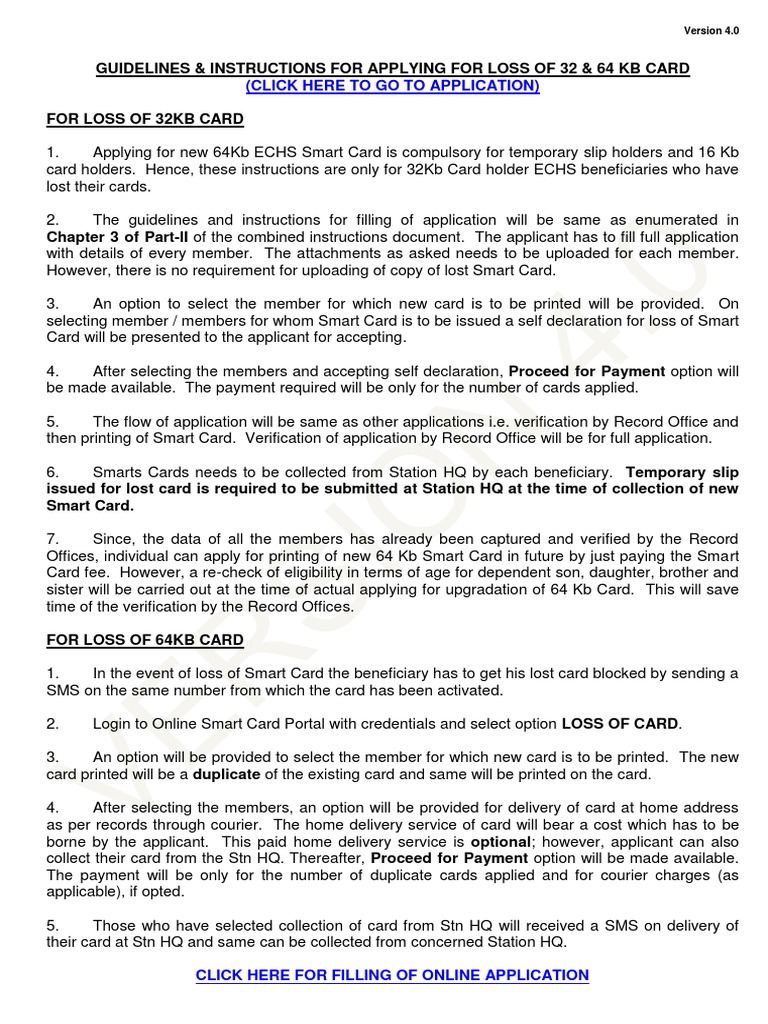 Version 4.0

GUIDELINES & INSTRUCTIONS FOR APPLYING FOR LOSS OF 32 & 64 KB CARD
(CLICK HERE TO GO TO APPLICATION)

FOR LOSS OF 32KB CARD

1. Applying for new 64Kb ECHS Smart Card is compulsory for temporary slip holders and 16 Kb card holders. Hence, these instructions are only for 32Kb Card holder ECHS beneficiaries who have lost their cards.

2. The guidelines and instructions for filling of application will be same as enumerated in Chapter 3 of Part-II of the combined instructions document. The applicant has to fill full application with details of every member. The attachments as asked needs to be uploaded for each member. However, there is no requirement for uploading of copy of lost Smart Card.

3. An option to select the member for which new card is to be printed will be provided. On selecting member / members for whom Smart Card is to be issued a self declaration for loss of Smart Card will be presented to the applicant for accepting.

4. After selecting the members and accepting self declaration, Proceed for Payment option will be made available. The payment required will be only for the number of cards applied.

5. The flow of application will be same as other applications i.e. verification by Record Office and then printing of Smart Card. Verification of application by Record Office will be for full application.

6. Smarts Cards needs to be collected from Station HQ by each beneficiary. Temporary slip issued for lost card is required to be submitted at Station HQ at the time of collection of new Smart Card.

7. Since, the data of all the members has already been captured and verified by the Record Offices, individual can apply for printing of new 64 Kb Smart Card in future by just paying the Smart Card fee. However, a re-check of eligibility in terms of age for dependent son, daughter, brother and sister will be carried out at the time of actual applying for upgradation of 64 Kb Card. This will save time of the verification by the Record Offices.

FOR LOSS OF 64KB CARD

1. In the event of loss of Smart Card the beneficiary has to get his lost card blocked by sending a SMS on the same number from which the card has been activated.

2. Login to Online Smart Card Portal with credentials and select option LOSS OF CARD.

3. An option will be provided to select the member for which new card is to be printed. The new card printed will be a duplicate of the existing card and same will be printed on the card.

4. After selecting the members, an option will be provided for delivery of card at home address as per records through courier. The home delivery service of card will bear a cost which has to be borne by the applicant. This paid home delivery service is optional; however, applicant can also collect their card from the Stn HQ. Thereafter, Proceed for Payment option will be made available. The payment will be only for the number of duplicate cards applied and for courier charges (as applicable), if opted.

5. Those who have selected collection of card from Stn HQ will received a SMS on delivery of their card at Stn HQ and same can be collected from concerned Station HQ.

CLICK HERE FOR FILLING OF ONLINE APPLICATION

VERSION 4.0